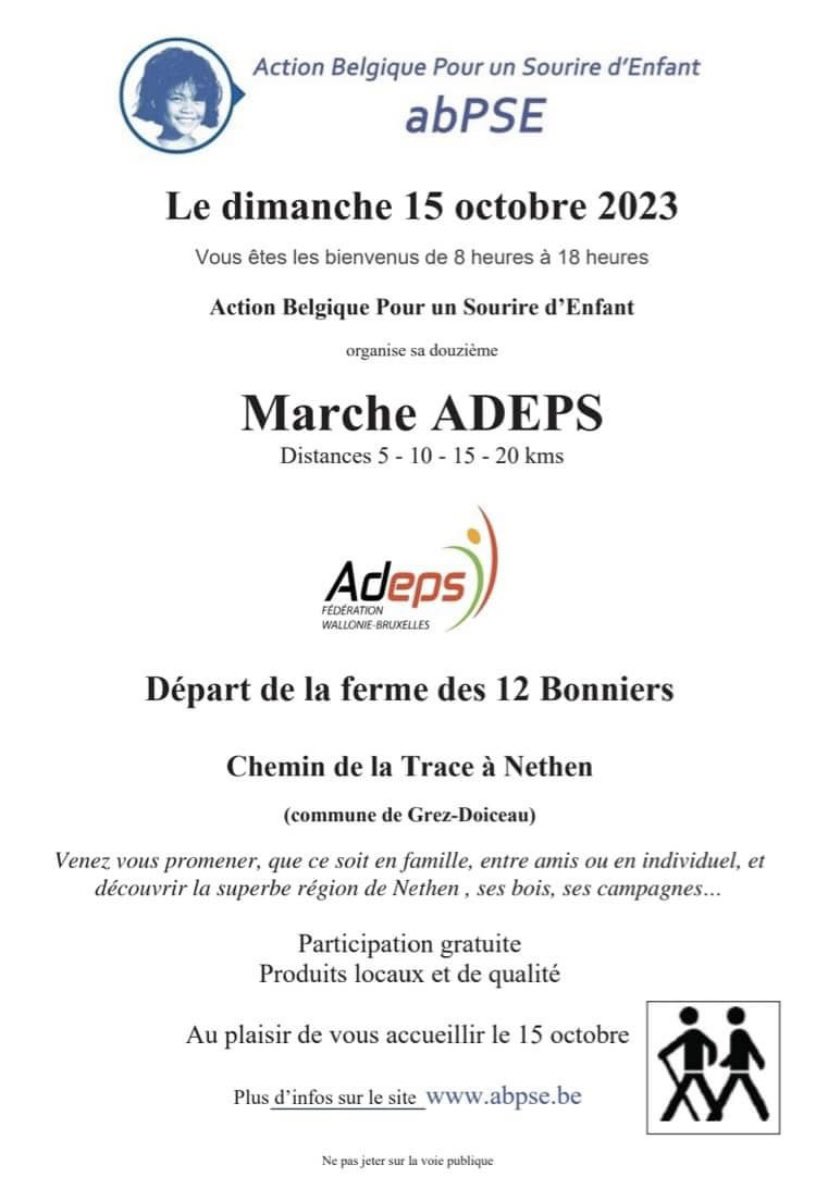 Action Belgique Pour un Sourire d'Enfant
abPSE

Le dimanche 15 octobre 2023

Vous êtes les bienvenus de 8 heures à 18 heures

Action Belgique Pour un Sourire d'Enfant

organise sa douzième

Marche ADEPS

Distances 5 - 10 - 15 - 20 kms

Adeps
FÉDÉRATION WALLONIE-BRUXELLES

Départ de la ferme des 12 Bonniers

Chemin de la Trace à Nethen

(commune de Grez-Doiceau)

Venez vous promener, que ce soit en famille, entre amis ou en individuel, et découvrir la superbe région de Nethen , ses bois, ses campagnes…

Participation gratuite
Produits locaux et de qualité

Au plaisir de vous accueillir le 15 octobre

Plus d'infos sur le site www.abpse.be

Ne pas jeter sur la voie publique